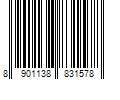 8 901138 831578